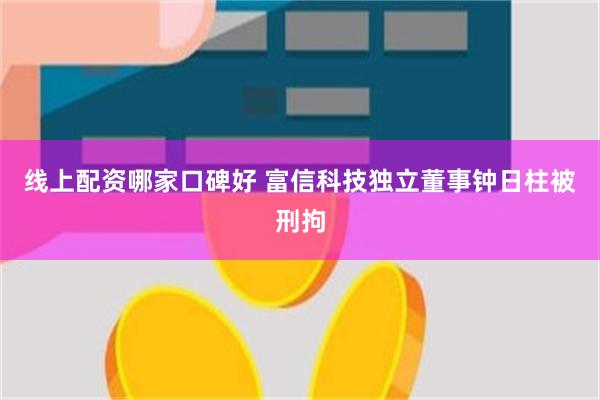 线上配资哪家口碑好 富信科技独立董事钟日柱被刑拘